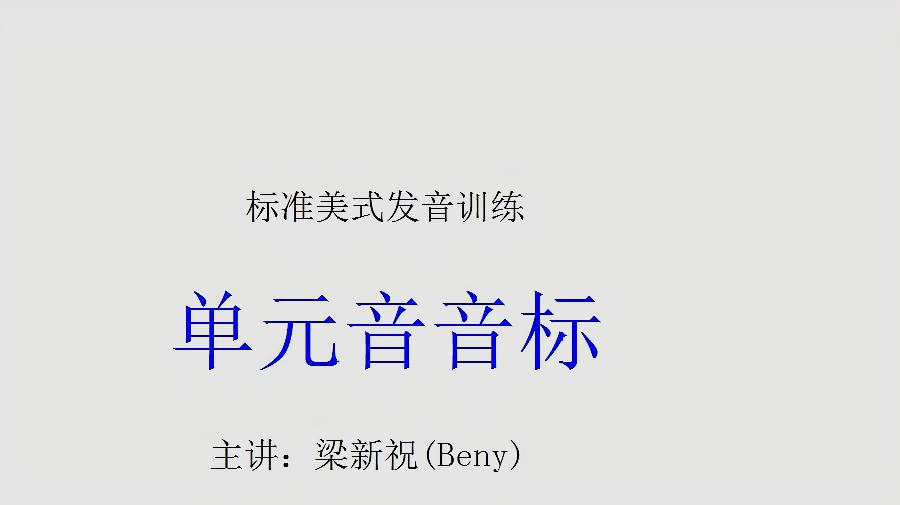 标准美式发音训练

单元音音标

主讲：梁新祝(Beny)